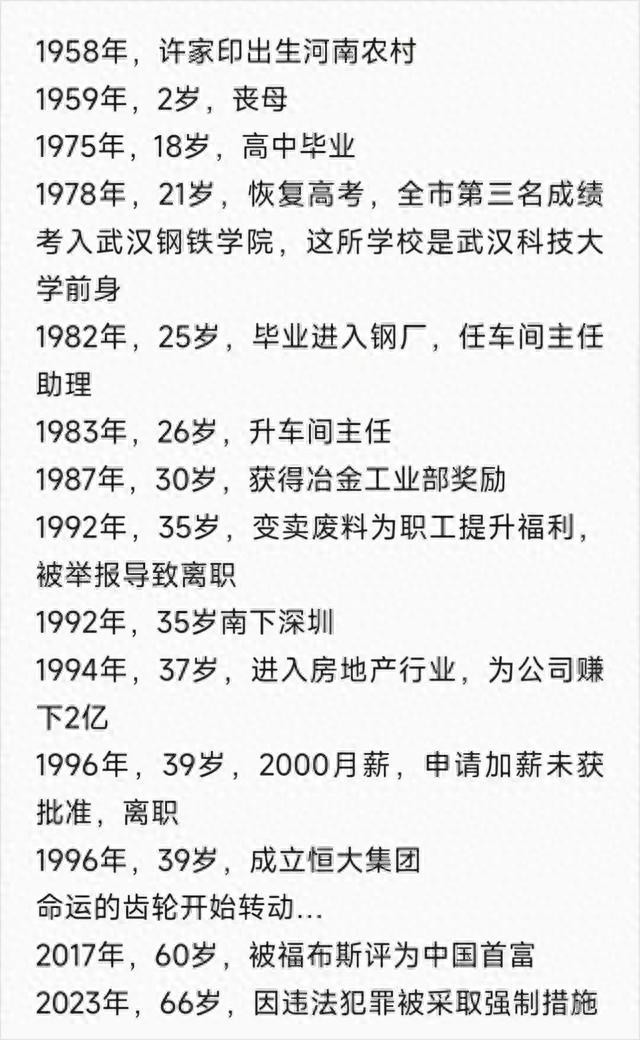 1958年，许家印出生河南农村
1959年，2岁，丧母
1975年，18岁，高中毕业
1978年，21岁，恢复高考，全市第三名成绩考入武汉钢铁学院，这所学校是武汉科技大学前身
1982年，25岁，毕业进入钢厂，任车间主任助理
1983年，26岁，升车间主任
1987年，30岁，获得冶金工业部奖励
1992年，35岁，变卖废料为职工提升福利，被举报导致离职
1992年，35岁南下深圳
1994年，37岁，进入房地产行业，为公司赚下2亿
1996年，39岁，2000月薪，申请加薪未获批准，离职
1996年，39岁，成立恒大集团
命运的齿轮开始转动...
2017年，60岁，被福布斯评为中国首富
2023年，66岁，因违法犯罪被采取强制措施